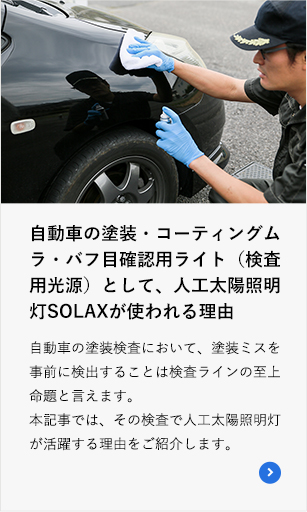 自動車の塗装・コーティングムラ・バフ目確認用ライト（検査用光源）として、人工太陽照明灯SOLAXが使われる理由

自動車の塗装検査において、塗装ミスを事前に検出することは検査ラインの至上命題と言えます。
本記事では、その検査で人工太陽照明灯が活躍する理由をご紹介します。